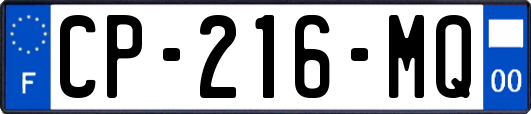 F
CP-216-MQ
00